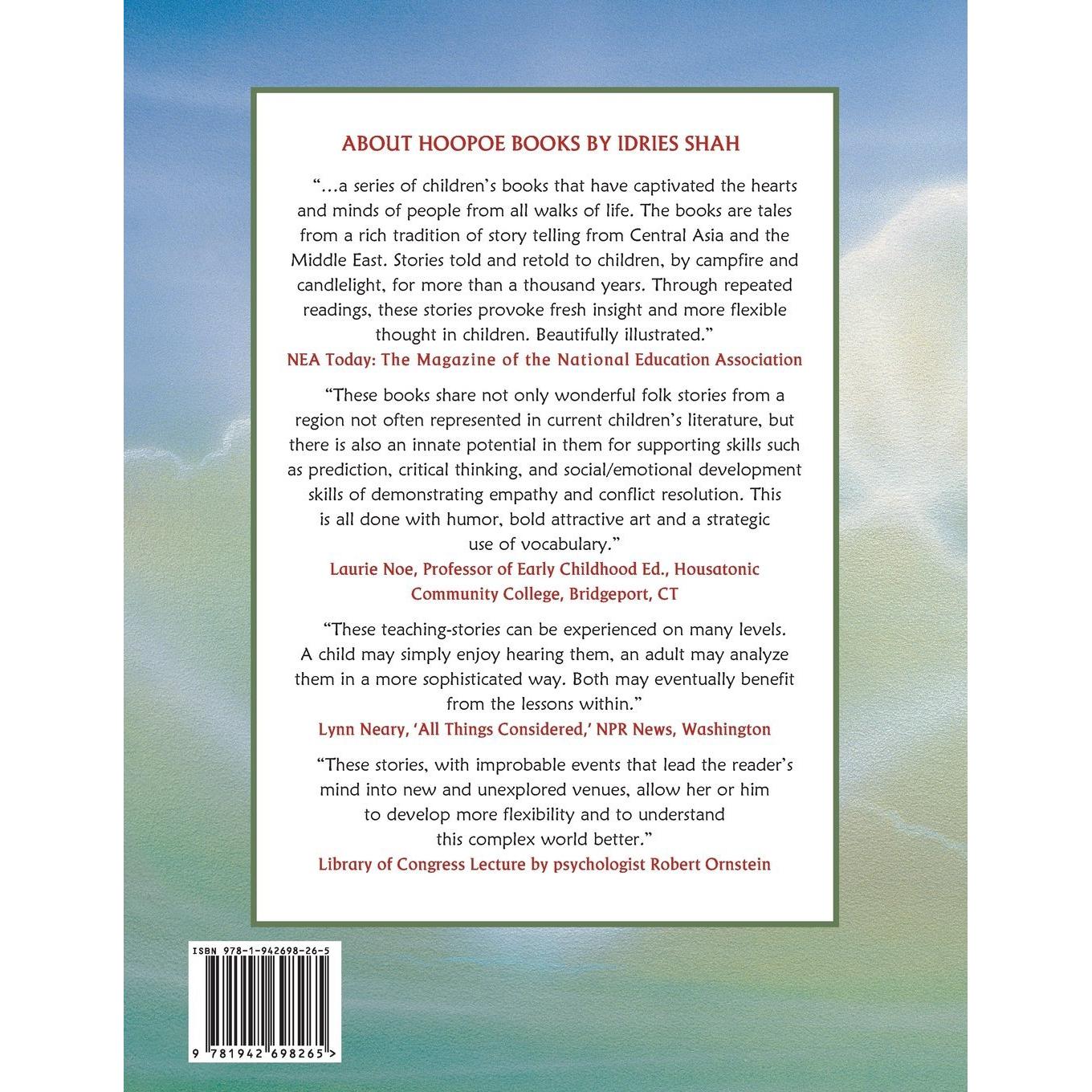 ABOUT HOOPOE BOOKS BY IDRIES SHAH

"...a series of children's books that have captivated the hearts and minds of people from all walks of life. The books are tales from a rich tradition of story telling from Central Asia and the Middle East. Stories told and retold to children, by campfire and candlelight, for more than a thousand years. Through repeated readings, these stories provoke fresh insight and more flexible thought in children. Beautifully illustrated."
NEA Today: The Magazine of the National Education Association

"These books share not only wonderful folk stories from a region not often represented in current children's literature, but there is also an innate potential in them for supporting skills such as prediction, critical thinking, and social/emotional development skills of demonstrating empathy and conflict resolution. This is all done with humor, bold attractive art and a strategic use of vocabulary."
Laurie Noe, Professor of Early Childhood Ed., Housatonic Community College, Bridgeport, CT

"These teaching-stories can be experienced on many levels. A child may simply enjoy hearing them, an adult may analyze them in a more sophisticated way. Both may eventually benefit from the lessons within."
Lynn Neary, 'All Things Considered,' NPR News, Washington

"These stories, with improbable events that lead the reader's mind into new and unexplored venues, allow her or him to develop more flexibility and to understand this complex world better."
Library of Congress Lecture by psychologist Robert Ornstein

ISBN 978-1-942698-26-5

9 781942 698265 >